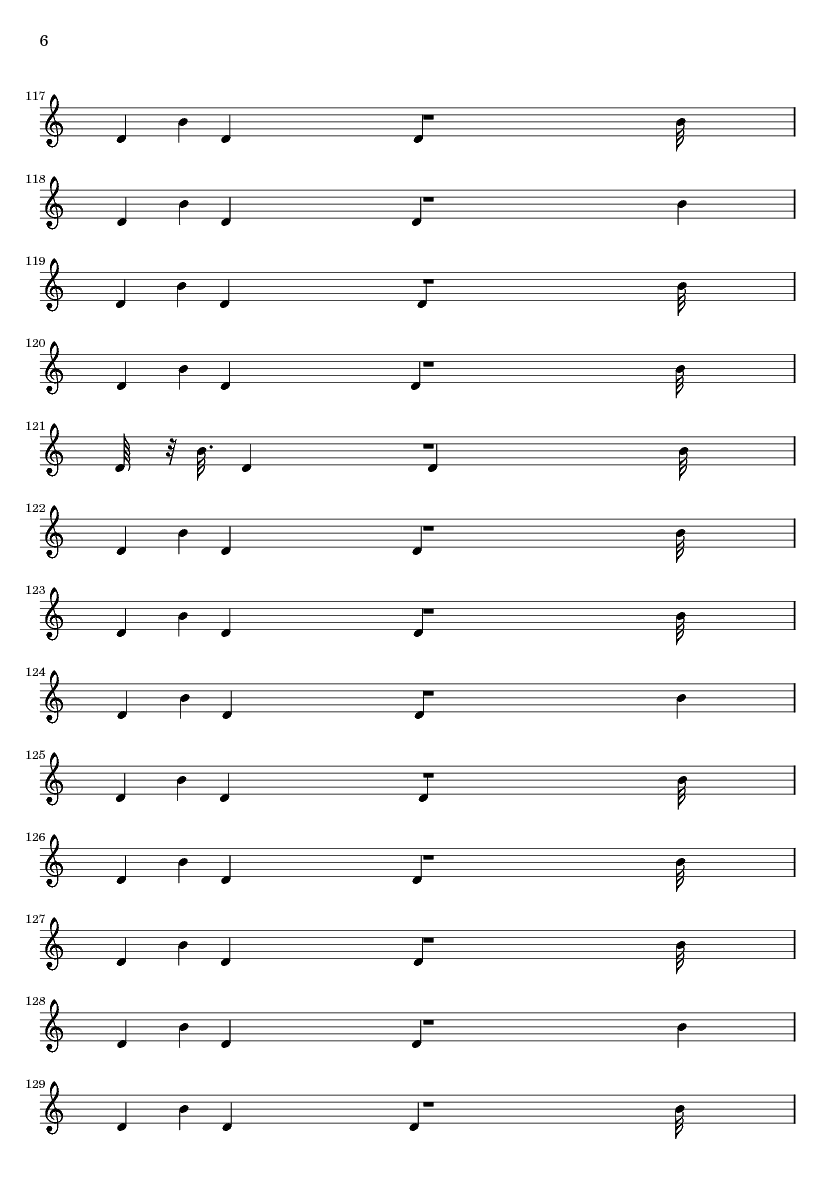 6

117

118

119

120

121

122

123

124

125

126

127

128

129